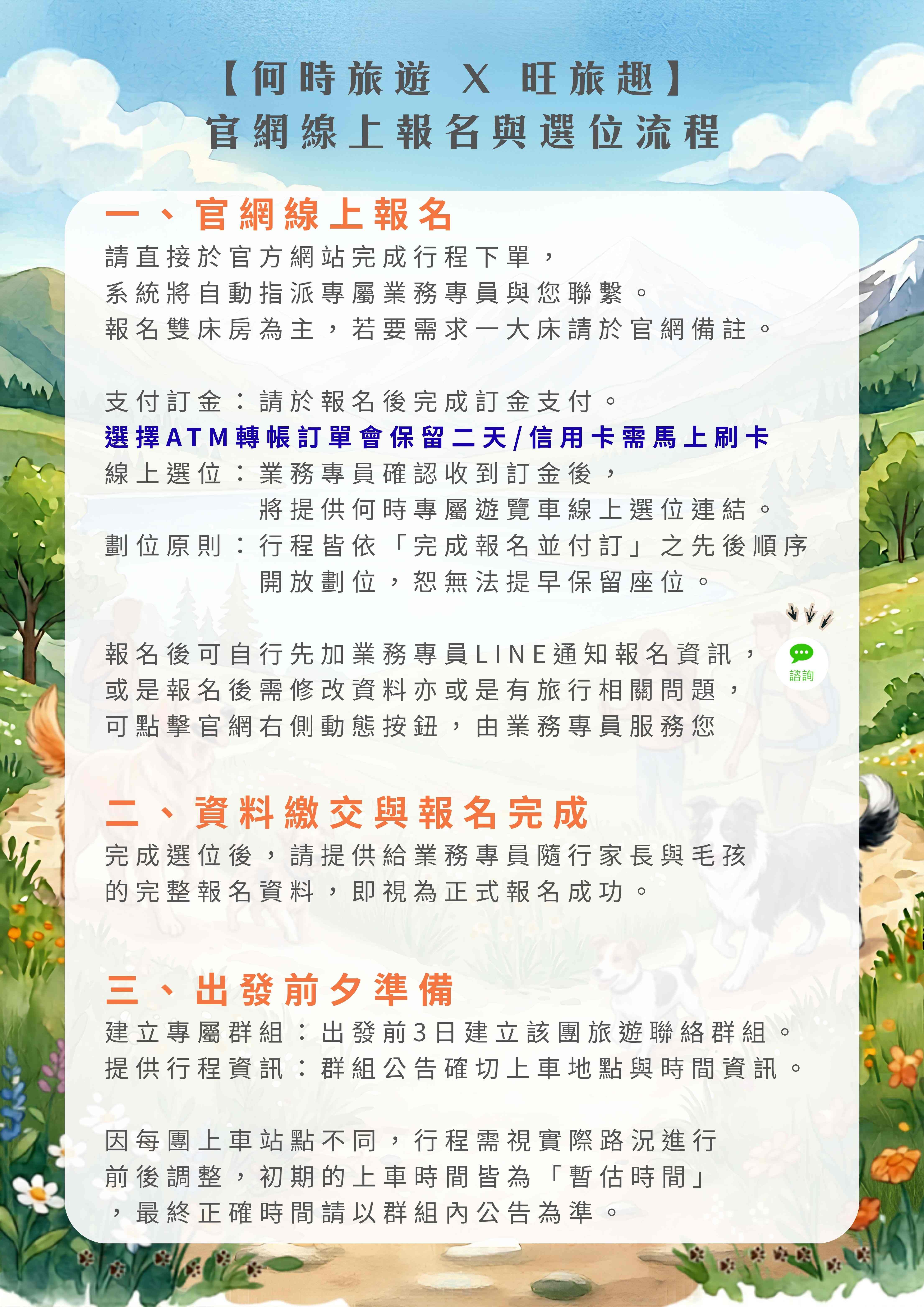 【何時旅遊 X 旺旅趣】
官網線上報名與選位流程

一、官網線上報名

請直接於官方網站完成行程下單，
系統將自動指派專屬業務專員與您聯繫。
報名雙床房為主，若要需求一大床請於官網備註。

支付訂金：請於報名後完成訂金支付。
選擇ATM轉帳訂單會保留二天/信用卡需馬上刷卡
線上選位：業務專員確認收到訂金後，
將提供何時專屬遊覽車線上選位連結。
劃位原則：行程皆依「完成報名並付訂」之先後順序
開放劃位，恕無法提早保留座位。

報名後可自行先加業務專員LINE通知報名資訊，
或是報名後需修改資料亦或是有旅行相關問題，
可點擊官網右側動態按鈕，由業務專員服務您

諮詢

二、資料繳交與報名完成

完成選位後，請提供給業務專員隨行家長與毛孩
的完整報名資料，即視為正式報名成功。

三、出發前夕準備

建立專屬群組：出發前3日建立該團旅遊聯絡群組。
提供行程資訊：群組公告確切上車地點與時間資訊。

因每團上車站點不同，行程需視實際路況進行
前後調整，初期的上車時間皆為「暫估時間」
，最終正確時間請以群組內公告為準。